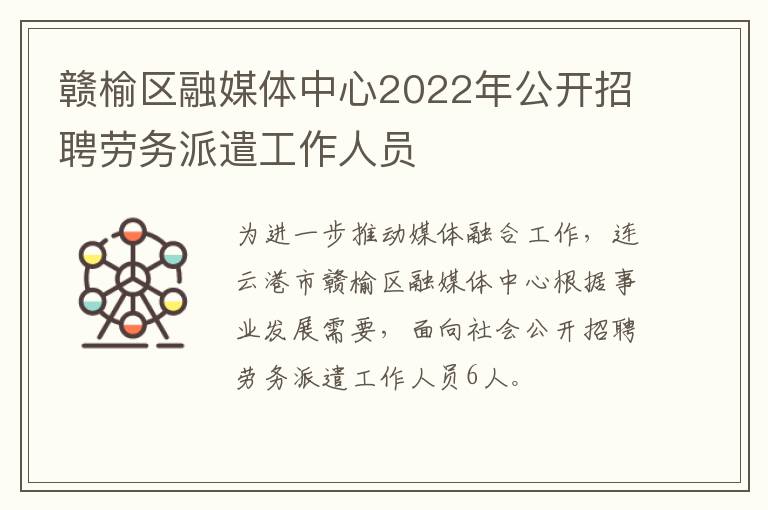 赣榆区融媒体中心2022年公开招聘劳务派遣工作人员

为进一步推动媒体融合工作，连云港市赣榆区融媒体中心根据事业发展需要，面向社会公开招聘劳务派遣工作人员6人。